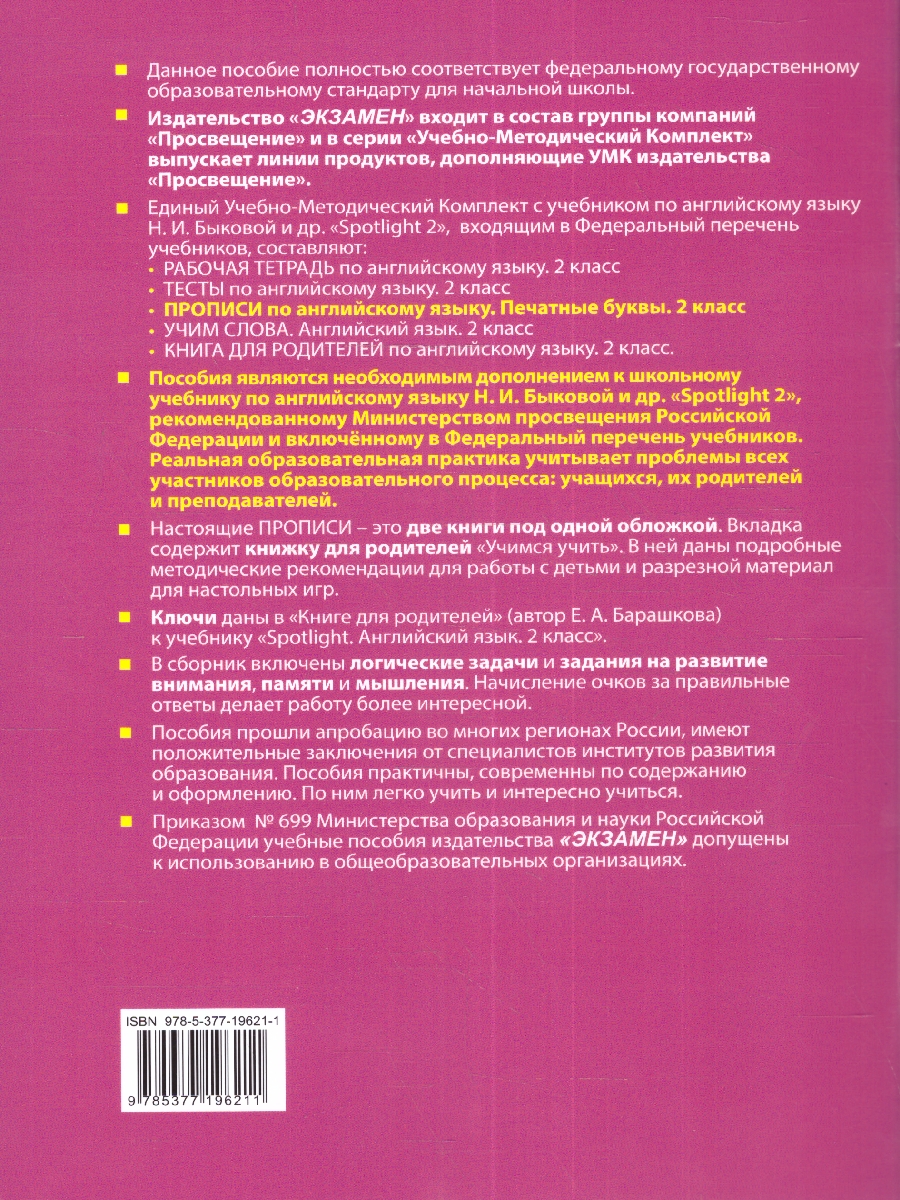 Данное пособие полностью соответствует федеральному государственному образовательному стандарту для начальной школы.

Издательство «ЭКЗАМЕН» входит в состав группы компаний «Просвещение» и в серии «Учебно-Методический Комплект» выпускает линии продуктов, дополняющие УМК издательства «Просвещение».

Единый Учебно-Методический Комплект с учебником по английскому языку Н. И. Быковой и др. «Spotlight 2», входящим в Федеральный перечень учебников, составляют:
• РАБОЧАЯ ТЕТРАДЬ по английскому языку. 2 класс
• ТЕСТЫ по английскому языку. 2 класс
• ПРОПИСИ по английскому языку. Печатные буквы. 2 класс
• УЧИМ СЛОВА. Английский язык. 2 класс
• КНИГА ДЛЯ РОДИТЕЛЕЙ по английскому языку. 2 класс.

Пособия являются необходимым дополнением к школьному учебнику по английскому языку Н. И. Быковой и др. «Spotlight 2», рекомендованному Министерством просвещения Российской Федерации и включённому в Федеральный перечень учебников. Реальная образовательная практика учитывает проблемы всех участников образовательного процесса: учащихся, их родителей и преподавателей.

Настоящие ПРОПИСИ – это две книги под одной обложкой. Вкладка содержит книжку для родителей «Учимся учить». В ней даны подробные методические рекомендации для работы с детьми и разрезной материал для настольных игр.

Ключи даны в «Книге для родителей» (автор Е. А. Барашкова) к учебнику «Spotlight. Английский язык. 2 класс».

В сборник включены логические задачи и задания на развитие внимания, памяти и мышления. Начисление очков за правильные ответы делает работу более интересной.

Пособия прошли апробацию во многих регионах России, имеют положительные заключения от специалистов институтов развития образования. Пособия практичны, современны по содержанию и оформлению. По ним легко учить и интересно учиться.

Приказом № 699 Министерства образования и науки Российской Федерации учебные пособия издательства «ЭКЗАМЕН» допущены к использованию в общеобразовательных организациях.

ISBN 978-5-377-19621-1

9 785377 196211